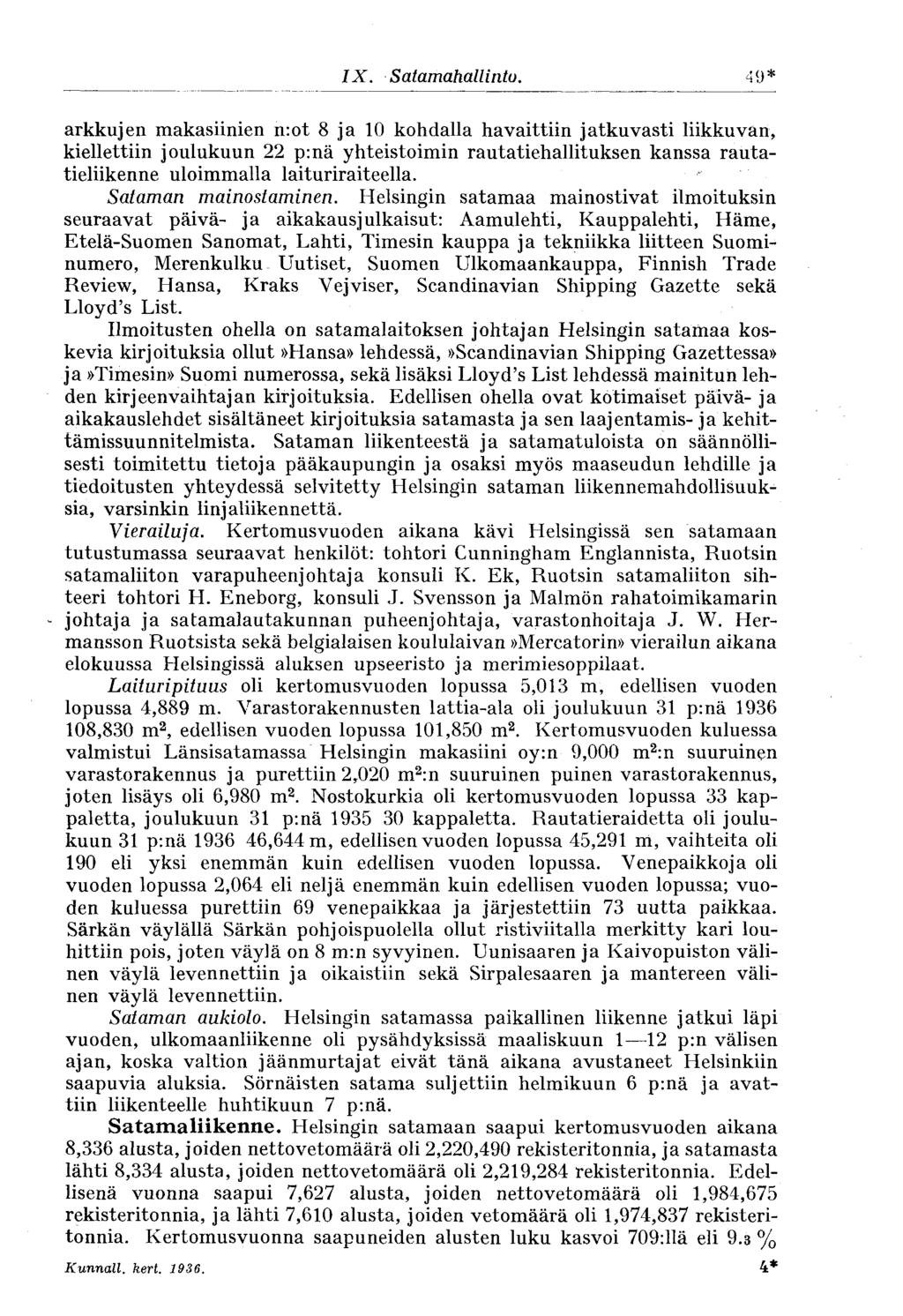 IX. Satamahallinto. 49*

arkkujen makasiinien n:ot 8 ja 10 kohdalla havaittiin jatkuvasti liikkuvan, kiellettiin joulukuun 22 p:nä yhteistoimin rautatiehallituksen kanssa rautatieliikenne uloimmalla laituriraiteella.

Sataman mainostaminen. Helsingin satamaa mainostivat ilmoituksin seuraavat päivä- ja aikakausjulkaisut: Aamulehti, Kauppalehti, Häme, Etelä-Suomen Sanomat, Lahti, Timesin kauppa ja tekniikka liitteen Suominumero, Merenkulku Uutiset, Suomen Ulkomaankauppa, Finnish Trade Review, Hansa, Kraks Vejviser, Scandinavian Shipping Gazette sekä Lloyd's List.

Ilmoitusten ohella on satamalaitoksen johtajan Helsingin satamaa koskevia kirjoituksia ollut »Hansa» lehdessä, »Scandinavian Shipping Gazettessa» ja »Timesin» Suomi numerossa, sekä lisäksi Lloyd's List lehdessä mainitun lehden kirjeenvaihtajan kirjoituksia. Edellisen ohella ovat kotimaiset päivä- ja aikakauslehdet sisältäneet kirjoituksia satamasta ja sen laajentamis- ja kehittämissuunnitelmista. Sataman liikenteestä ja satamatuloista on säännöllisesti toimitettu tietoja pääkaupungin ja osaksi myös maaseudun lehdille ja tiedoitusten yhteydessä selvitetty Helsingin sataman liikennemahdollisuuksia, varsinkin linjaliikennettä.

Vierailuja. Kertomusvuoden aikana kävi Helsingissä sen satamaan tutustumassa seuraavat henkilöt: tohtori Cunningham Englannista, Ruotsin satamaliiton varapuheenjohtaja konsuli K. Ek, Ruotsin satamaliiton sihteeri tohtori H. Eneborg, konsuli J. Svensson ja Malmön rahatoimikamarin johtaja ja satamalautakunnan puheenjohtaja, varastonhoitaja J. W. Hermansson Ruotsista sekä belgialaisen koululaivan »Mercatorin» vierailun aikana elokuussa Helsingissä aluksen upseeristo ja merimiesoppilaat.

Laituripituus oli kertomusvuoden lopussa 5,013 m, edellisen vuoden lopussa 4,889 m. Varastorakennusten lattia-ala oli joulukuun 31 p:nä 1936 108,830 m$^2$, edellisen vuoden lopussa 101,850 m$^2$. Kertomusvuoden kuluessa valmistui Länsisatamassa Helsingin makasiini oy:n 9,000 m$^2$:n suuruinen varastorakennus ja purettiin 2,020 m$^2$:n suuruinen puinen varastorakennus, joten lisäys oli 6,980 m$^2$. Nostokurkia oli kertomusvuoden lopussa 33 kappaletta, joulukuun 31 p:nä 1935 30 kappaletta. Rautatieraidetta oli joulukuun 31 p:nä 1936 46,644 m, edellisen vuoden lopussa 45,291 m, vaihteita oli 190 eli yksi enemmän kuin edellisen vuoden lopussa. Venepaikkoja oli vuoden lopussa 2,064 eli neljä enemmän kuin edellisen vuoden lopussa; vuoden kuluessa purettiin 69 venepaikkaa ja järjestettiin 73 uutta paikkaa. Särkän väylällä Särkän pohjoispuolella ollut ristiviitalla merkitty kari louhittiin pois, joten väylä on 8 m:n syvyinen. Uunisaaren ja Kaivopuiston välinen väylä levennettiin ja oikaistiin sekä Sirpalesaaren ja mantereen välinen väylä levennettiin.

Sataman aukiolo. Helsingin satamassa paikallinen liikenne jatkui läpi vuoden, ulkomaanliikenne oli pysähdyksissä maaliskuun 1—12 p:n välisen ajan, koska valtion jäänmurtajat eivät tänä aikana avustaneet Helsinkiin saapuvia aluksia. Sörnäisten satama suljettiin helmikuun 6 p:nä ja avattiin liikenteelle huhtikuun 7 p:nä.

Satamaliikenne. Helsingin satamaan saapui kertomusvuoden aikana 8,336 alusta, joiden nettovetomäärä oli 2,220,490 rekisteritonnia, ja satamasta lähti 8,334 alusta, joiden nettovetomäärä oli 2,219,284 rekisteritonnia. Edellisenä vuonna saapui 7,627 alusta, joiden nettovetomäärä oli 1,984,675 rekisteritonnia, ja lähti 7,610 alusta, joiden vetomäärä oli 1,974,837 rekisteritonnia. Kertomusvuonna saapuneiden alusten luku kasvoi 709:llä eli 9.3 %

Kunnall. kert. 1936. 4*